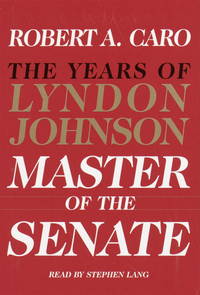 ROBERT A. CARO

THE YEARS OF
LYNDON
JOHNSON

MASTER
OF THE
SENATE

READ BY STEPHEN LANG